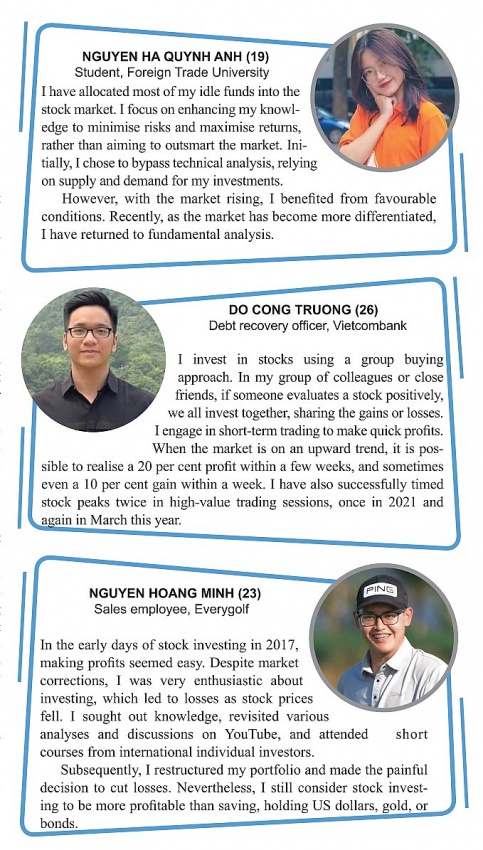 NGUYEN HA QUYNH ANH (19)
Student, Foreign Trade University

I have allocated most of my idle funds into the stock market. I focus on enhancing my knowledge to minimise risks and maximise returns, rather than aiming to outsmart the market. Initially, I chose to bypass technical analysis, relying on supply and demand for my investments.

However, with the market rising, I benefited from favourable conditions. Recently, as the market has become more differentiated, I have returned to fundamental analysis.

DO CONG TRUONG (26)
Debt recovery officer, Vietcombank

I invest in stocks using a group buying approach. In my group of colleagues or close friends, if someone evaluates a stock positively, we all invest together, sharing the gains or losses.

I engage in short-term trading to make quick profits. When the market is on an upward trend, it is possible to realise a 20 per cent profit within a few weeks, and sometimes even a 10 per cent gain within a week. I have also successfully timed stock peaks twice in high-value trading sessions, once in 2021 and again in March this year.

NGUYEN HOANG MINH (23)
Sales employee, Everygolf

PING

In the early days of stock investing in 2017, making profits seemed easy. Despite market corrections, I was very enthusiastic about investing, which led to losses as stock prices fell. I sought out knowledge, revisited various analyses and discussions on YouTube, and attended short courses from international individual investors.

Subsequently, I restructured my portfolio and made the painful decision to cut losses. Nevertheless, I still consider stock investing to be more profitable than saving, holding US dollars, gold, or bonds.